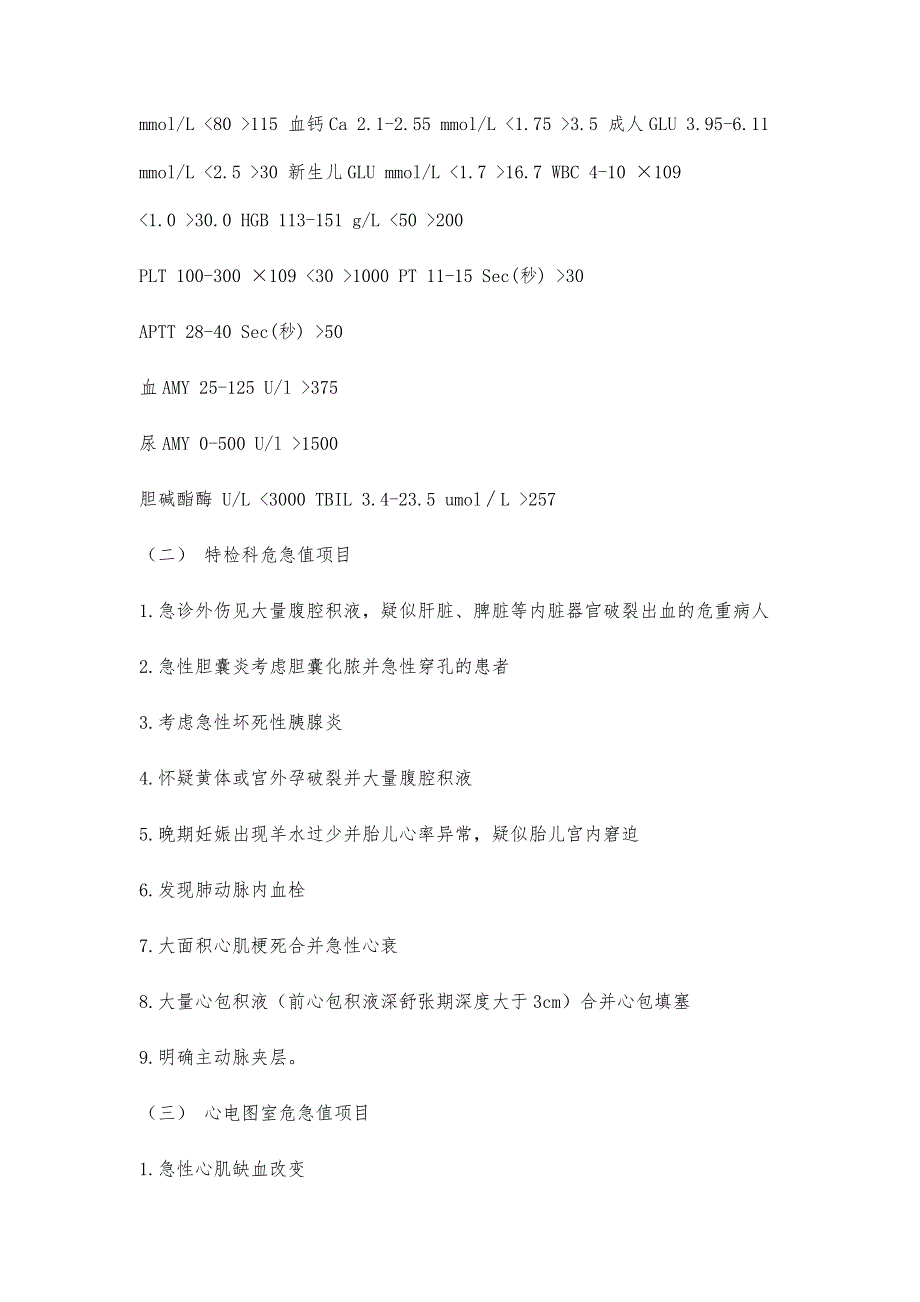 mmol/L <80 >115 血钙 Ca 2.1-2.55 mmol/L <1.75 >3.5 成人 GLU 3.95-6.11 mmol/L <2.5 >30 新生儿 GLU mmol/L <1.7 >16.7 WBC 4-10 ×109 <1.0 >30.0 HGB 113-151 g/L <50 >200

PLT 100-300 ×109 <30 >1000 PT 11-15 Sec(秒) >30

APTT 28-40 Sec(秒) >50

血 AMY 25-125 U/l >375

尿 AMY 0-500 U/l >1500

胆碱酯酶 U/L <3000 TBIL 3.4-23.5 umol/L >257

（二） 特检科危急值项目

1.急诊外伤见大量腹腔积液，疑似肝脏、脾脏等内脏器官破裂出血的危重病人

2.急性胆囊炎考虑胆囊化脓并急性穿孔的患者

3.考虑急性坏死性胰腺炎

4.怀疑黄体或宫外孕破裂并大量腹腔积液

5.晚期妊娠出现羊水过少并胎儿心率异常，疑似胎儿宫内窘迫

6.发现肺动脉内血栓

7.大面积心肌梗死合并急性心衰

8.大量心包积液（前心包积液深舒张期深度大于 3cm）合并心包填塞

9.明确主动脉夹层。

（三） 心电图室危急值项目

1.急性心肌缺血改变